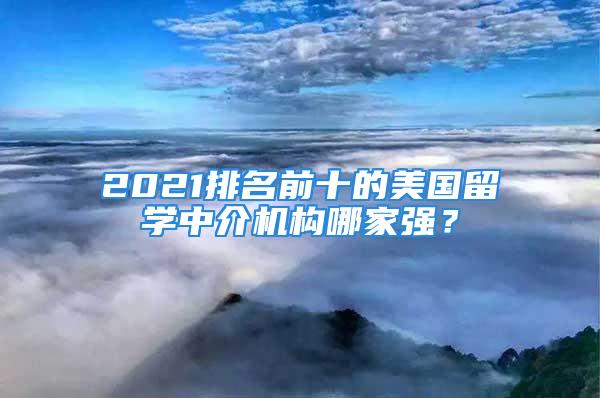 2021排名前十的美国留学中介机构哪家强？